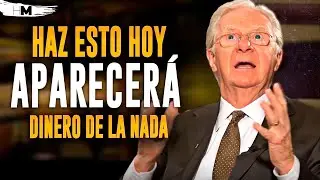 HM

HAZ ESTO HOY
APARECERÁ
DINERO DE LA NADA